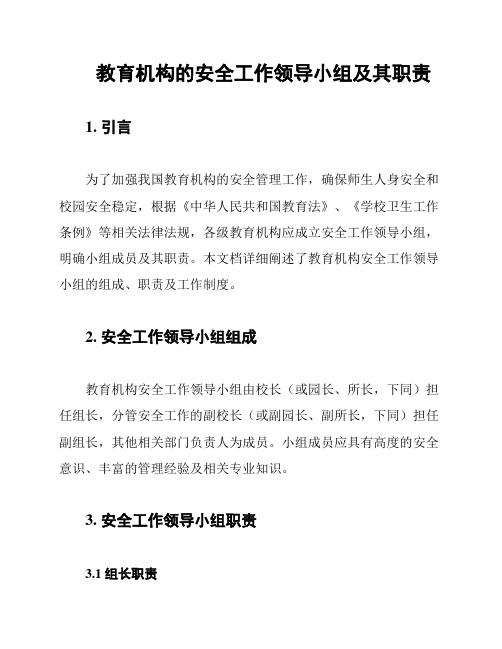 教育机构的安全工作领导小组及其职责

1. 引言

为了加强我国教育机构的安全管理工作，确保师生人身安全和校园安全稳定，根据《中华人民共和国教育法》、《学校卫生工作条例》等相关法律法规，各级教育机构应成立安全工作领导小组，明确小组成员及其职责。本文档详细阐述了教育机构安全工作领导小组的组成、职责及工作制度。

2. 安全工作领导小组组成

教育机构安全工作领导小组由校长（或园长、所长，下同）担任组长，分管安全工作的副校长（或副园长、副所长，下同）担任副组长，其他相关部门负责人为成员。小组成员应具有高度的安全意识、丰富的管理经验及相关专业知识。

3. 安全工作领导小组职责

3.1 组长职责